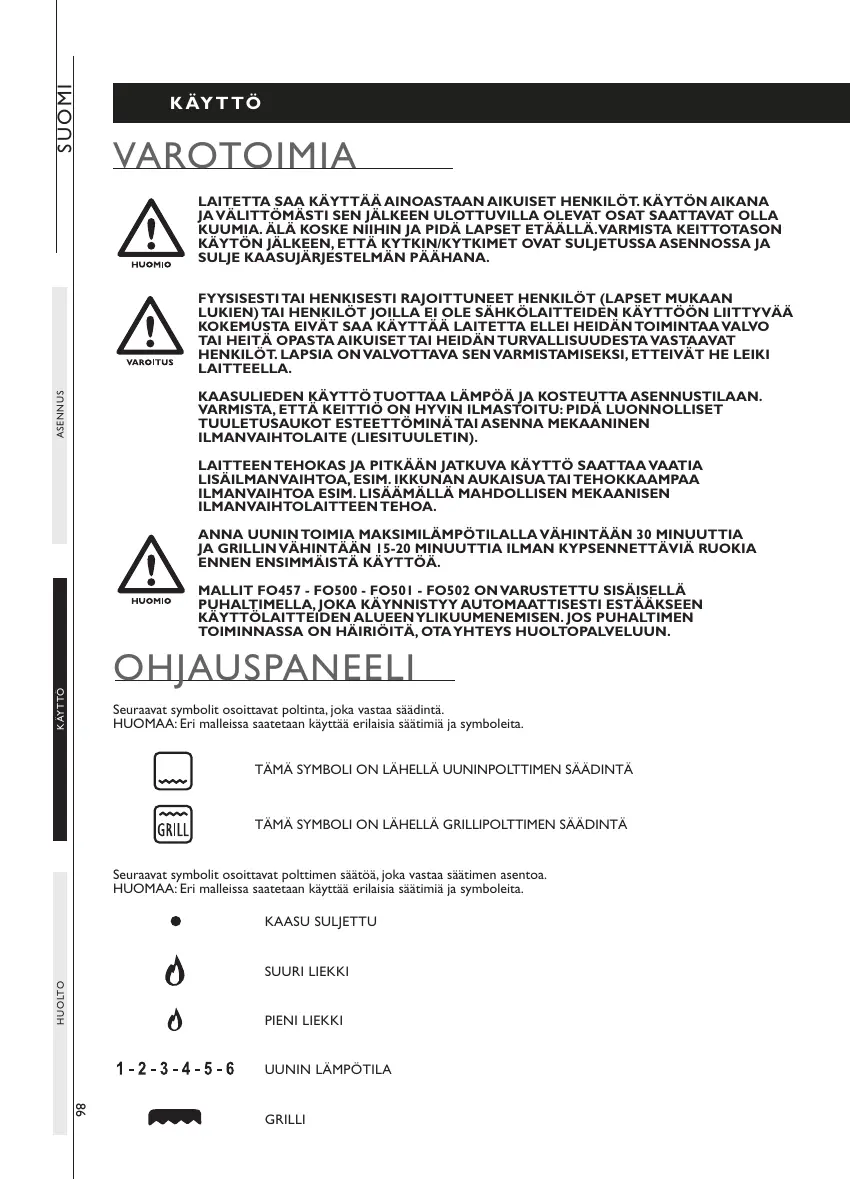 SUOMI

ASENNUS

KÄYTTÖ

HUOLTO

98

KÄYTTÖ

VAROTOIMIA

HUOMIO

LAITETTA SAA KÄYTTÄÄ AINOASTAAN AIKUISET HENKILÖT. KÄYTÖN AIKANA JA VÄLITTÖMÄSTI SEN JÄLKEEN ULOTTUVILLA OLEVAT OSAT SAATTAVAT OLLA KUUMIA. ÄLÄ KOSKE NIIHIN JA PIDÄ LAPSET ETÄÄLLÄ. VARMISTA KEITTOTASON KÄYTÖN JÄLKEEN, ETTÄ KYTKIN/KYTKIMET OVAT SULJETUSSA ASENNOSSA JA SULJE KAASUJÄRJESTELMÄN PÄÄHANA.

VAROITUS

FYYSISESTI TAI HENKISESTI RAJOITTUNEET HENKILÖT (LAPSET MUKAAN LUKIEN) TAI HENKILÖT JOILLA EI OLE SÄHKÖLAITTEIDEN KÄYTTÖÖN LIITTYVÄÄ KOKEMUSTA EIVÄT SAA KÄYTTÄÄ LAITETTA ELLEI HEIDÄN TOIMINTAA VALVO TAI HEITÄ OPASTA AIKUISET TAI HEIDÄN TURVALLISUUDESTA VASTAAVAT HENKILÖT. LAPSIA ON VALVOTTAVA SEN VARMISTAMISEKSI, ETTEIVÄT HE LEIKI LAITTEELLA.

KAASULIEDEN KÄYTTÖ TUOTTAA LÄMPÖÄ JA KOSTEUTTA ASENNUSTILAAN. VARMISTA, ETTÄ KEITTIÖ ON HYVIN ILMASTOITU: PIDÄ LUONNOLLISET TUULETUSAUKOT ESTEETTÖMINÄ TAI ASENNA MEKAANINEN ILMANVAIHTOLAITE (LIESITUULETIN).

LAITTEEN TEHOKAS JA PITKÄÄN JATKUVA KÄYTTÖ SAATTAA VAATIA LISÄILMANVAIHTOA, ESIM. IKKUNAN AUKAISUA TAI TEHOKKAAMPAA ILMANVAIHTOA ESIM. LISÄÄMÄLLÄ MAHDOLLISEN MEKAANISEN ILMANVAIHTOLAITTEEN TEHOA.

HUOMIO

ANNA UUNIN TOIMIA MAKSIMILÄMPÖTILALLA VÄHINTÄÄN 30 MINUUTTIA JA GRILLIN VÄHINTÄÄN 15-20 MINUUTTIA ILMAN KYPSENNETTÄVIÄ RUOKIA ENNEN ENSIMMÄISTÄ KÄYTTÖÄ.

MALLIT FO457 - FO500 - FO501 - FO502 ON VARUSTETTU SISÄISELLÄ PUHALTIMELLA, JOKA KÄYNNISTYY AUTOMAATTISESTI ESTÄÄKSEEN KÄYTTÖLAITTEIDEN ALUEEN YLIKUUMENEMISEN. JOS PUHALTIMEN TOIMINNASSA ON HÄIRIÖITÄ, OTA YHTEYS HUOLTOPALVELUUN.

OHJAUSPANEELI

Seuraavat symbolit osoittavat poltinta, joka vastaa säädintä.
HUOMAA: Eri malleissa saatetaan käyttää erilaisia säätimiä ja symboleita.

TÄMÄ SYMBOLI ON LÄHELLÄ UUNINPOLTTIMEN SÄÄDINTÄ

GRILL

TÄMÄ SYMBOLI ON LÄHELLÄ GRILLIPOLTTIMEN SÄÄDINTÄ

Seuraavat symbolit osoittavat polttimen säätöä, joka vastaa säätimen asentoa.
HUOMAA: Eri malleissa saatetaan käyttää erilaisia säätimiä ja symboleita.

KAASU SULJETTU

SUURI LIEKKI

PIENI LIEKKI

1 - 2 - 3 - 4 - 5 - 6 UUNIN LÄMPÖTILA

GRILLI